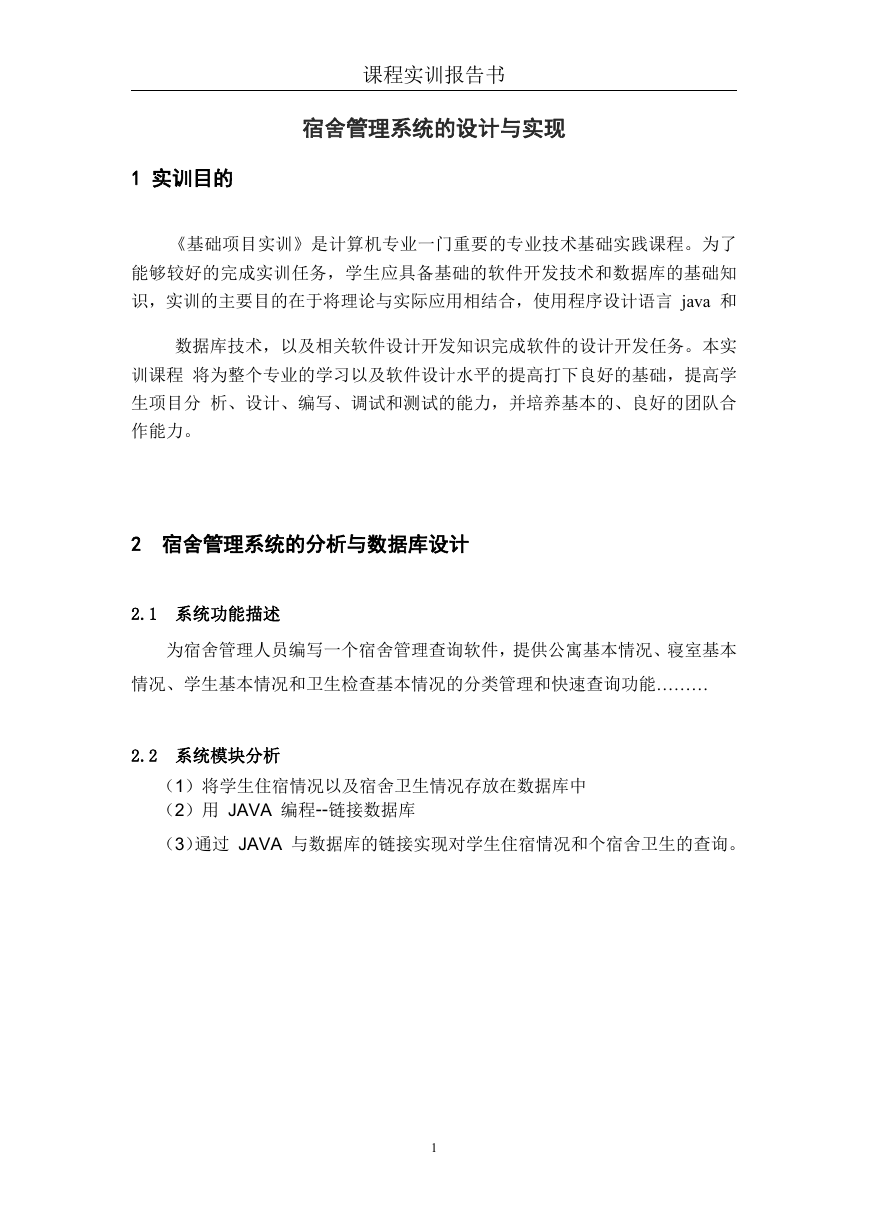 课程实训报告书

宿舍管理系统的设计与实现

1 实训目的

《基础项目实训》是计算机专业一门重要的专业技术基础实践课程。为了能够较好的完成实训任务，学生应具备基础的软件开发技术和数据库的基础知识，实训的主要目的在于将理论与实际应用相结合，使用程序设计语言 java 和

数据库技术，以及相关软件设计开发知识完成软件的设计开发任务。本实训课程 将为整个专业的学习以及软件设计水平的提高打下良好的基础，提高学生项目分 析、设计、编写、调试和测试的能力，并培养基本的、良好的团队合作能力。

2 宿舍管理系统的分析与数据库设计

2.1 系统功能描述

为宿舍管理人员编写一个宿舍管理查询软件，提供公寓基本情况、寝室基本情况、学生基本情况和卫生检查基本情况的分类管理和快速查询功能………

2.2 系统模块分析

（1）将学生住宿情况以及宿舍卫生情况存放在数据库中
（2）用 JAVA 编程--链接数据库
（3）通过 JAVA 与数据库的链接实现对学生住宿情况和个宿舍卫生的查询。

1